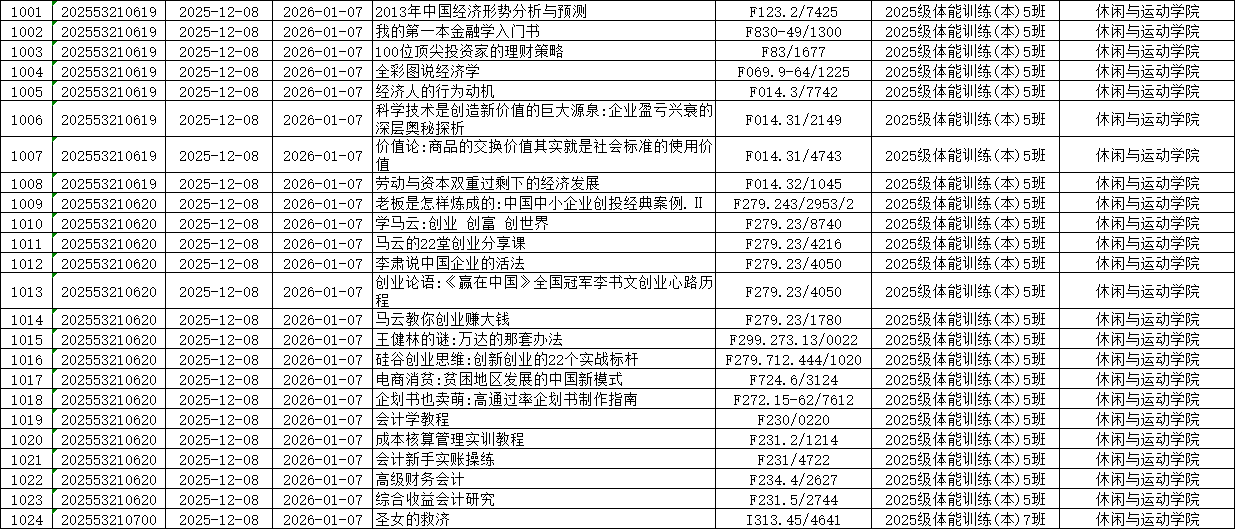 | 1001 | 202553210619 | 2025-12-08 | 2026-01-07 | 2013年中国经济形势分析与预测 | F123.2/7425 | 2025级体能训练(本)5班 | 休闲与运动学院 |
|---|---|---|---|---|---|---|---|
| 1002 | 202553210619 | 2025-12-08 | 2026-01-07 | 我的第一本金融学入门书 | F830-49/1300 | 2025级体能训练(本)5班 | 休闲与运动学院 |
| 1003 | 202553210619 | 2025-12-08 | 2026-01-07 | 100位顶尖投资家的理财策略 | F83/1677 | 2025级体能训练(本)5班 | 休闲与运动学院 |
| 1004 | 202553210619 | 2025-12-08 | 2026-01-07 | 全彩图说经济学 | F069.9-64/1225 | 2025级体能训练(本)5班 | 休闲与运动学院 |
| 1005 | 202553210619 | 2025-12-08 | 2026-01-07 | 经济人的行为动机 | F014.3/7742 | 2025级体能训练(本)5班 | 休闲与运动学院 |
| 1006 | 202553210619 | 2025-12-08 | 2026-01-07 | 科学技术是创造新价值的巨大源泉:企业盈亏兴衰的深层奥秘探析 | F014.31/2149 | 2025级体能训练(本)5班 | 休闲与运动学院 |
| 1007 | 202553210619 | 2025-12-08 | 2026-01-07 | 价值论:商品的交换价值其实就是社会标准的使用价值 | F014.31/4743 | 2025级体能训练(本)5班 | 休闲与运动学院 |
| 1008 | 202553210619 | 2025-12-08 | 2026-01-07 | 劳动与资本双重过剩下的经济发展 | F014.32/1045 | 2025级体能训练(本)5班 | 休闲与运动学院 |
| 1009 | 202553210620 | 2025-12-08 | 2026-01-07 | 老板是怎样炼成的:中国中小企业创投经典案例.Ⅱ | F279.243/2953/2 | 2025级体能训练(本)5班 | 休闲与运动学院 |
| 1010 | 202553210620 | 2025-12-08 | 2026-01-07 | 学马云:创业 创富 创世界 | F279.23/8740 | 2025级体能训练(本)5班 | 休闲与运动学院 |
| 1011 | 202553210620 | 2025-12-08 | 2026-01-07 | 马云的22堂创业分享课 | F279.23/4216 | 2025级体能训练(本)5班 | 休闲与运动学院 |
| 1012 | 202553210620 | 2025-12-08 | 2026-01-07 | 李肃说中国企业的活法 | F279.23/4050 | 2025级体能训练(本)5班 | 休闲与运动学院 |
| 1013 | 202553210620 | 2025-12-08 | 2026-01-07 | 创业论语:《赢在中国》全国冠军李书文创业心路历程 | F279.23/4050 | 2025级体能训练(本)5班 | 休闲与运动学院 |
| 1014 | 202553210620 | 2025-12-08 | 2026-01-07 | 马云教你创业赚大钱 | F279.23/1780 | 2025级体能训练(本)5班 | 休闲与运动学院 |
| 1015 | 202553210620 | 2025-12-08 | 2026-01-07 | 王健林的谜:万达的那套办法 | F299.273.13/0022 | 2025级体能训练(本)5班 | 休闲与运动学院 |
| 1016 | 202553210620 | 2025-12-08 | 2026-01-07 | 硅谷创业思维:创新创业的22个实战标杆 | F279.712.444/1020 | 2025级体能训练(本)5班 | 休闲与运动学院 |
| 1017 | 202553210620 | 2025-12-08 | 2026-01-07 | 电商消贫:贫困地区发展的中国新模式 | F724.6/3124 | 2025级体能训练(本)5班 | 休闲与运动学院 |
| 1018 | 202553210620 | 2025-12-08 | 2026-01-07 | 企划书也卖萌:高通过率企划书制作指南 | F272.15-62/7612 | 2025级体能训练(本)5班 | 休闲与运动学院 |
| 1019 | 202553210620 | 2025-12-08 | 2026-01-07 | 会计学教程 | F230/0220 | 2025级体能训练(本)5班 | 休闲与运动学院 |
| 1020 | 202553210620 | 2025-12-08 | 2026-01-07 | 成本核算管理实训教程 | F231.2/1214 | 2025级体能训练(本)5班 | 休闲与运动学院 |
| 1021 | 202553210620 | 2025-12-08 | 2026-01-07 | 会计新手实账操练 | F231/4722 | 2025级体能训练(本)5班 | 休闲与运动学院 |
| 1022 | 202553210620 | 2025-12-08 | 2026-01-07 | 高级财务会计 | F234.4/2627 | 2025级体能训练(本)5班 | 休闲与运动学院 |
| 1023 | 202553210620 | 2025-12-08 | 2026-01-07 | 综合收益会计研究 | F231.5/2744 | 2025级体能训练(本)5班 | 休闲与运动学院 |
| 1024 | 202553210700 | 2025-12-08 | 2026-01-07 | 圣女的救济 | I313.45/4641 | 2025级体能训练(本)7班 | 休闲与运动学院 |